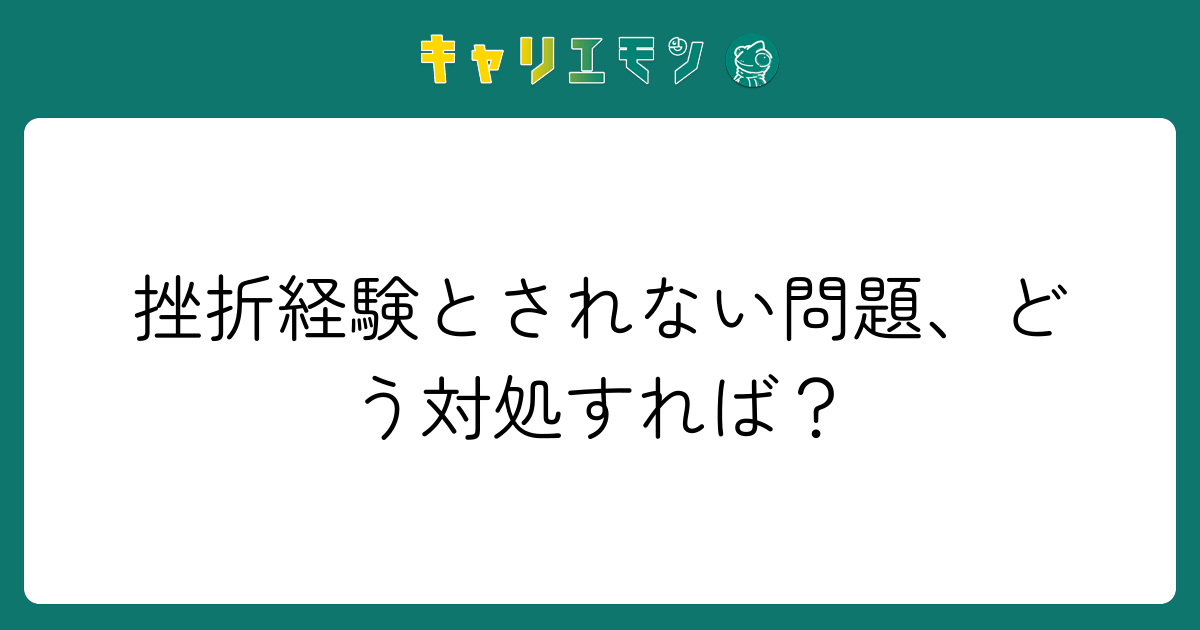 キャリエモン

挫折経験とされない問題、どう対処すれば？